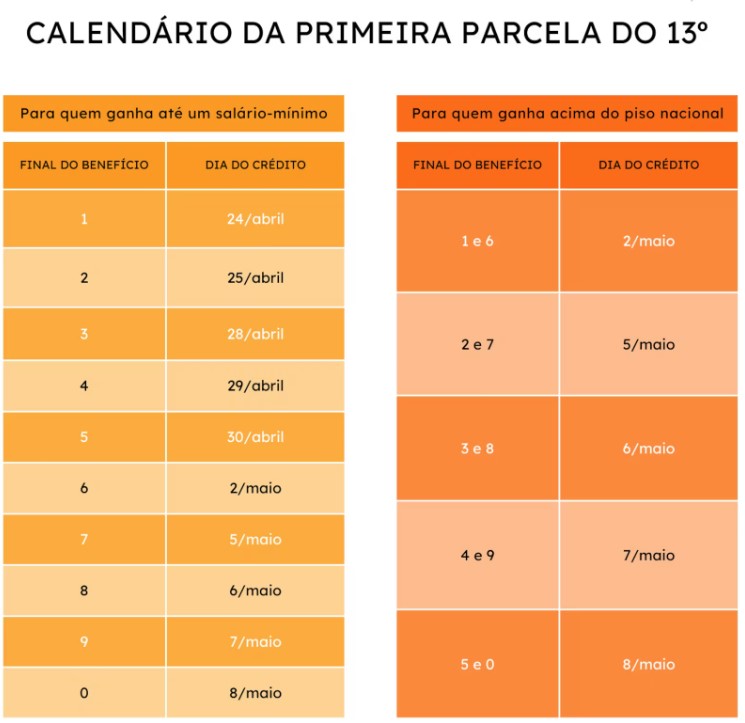 CALENDÁRIO DA PRIMEIRA PARCELA DO 13º

Para quem ganha até um salário-mínimo

| FINAL DO BENEFÍCIO | DIA DO CRÉDITO |
|---|---|
| 1 | 24/abril |
| 2 | 25/abril |
| 3 | 28/abril |
| 4 | 29/abril |
| 5 | 30/abril |
| 6 | 2/maio |
| 7 | 5/maio |
| 8 | 6/maio |
| 9 | 7/maio |
| 0 | 8/maio |

Para quem ganha acima do piso nacional

| FINAL DO BENEFÍCIO | DIA DO CRÉDITO |
|---|---|
| 1 e 6 | 2/maio |
| 2 e 7 | 5/maio |
| 3 e 8 | 6/maio |
| 4 e 9 | 7/maio |
| 5 e 0 | 8/maio |